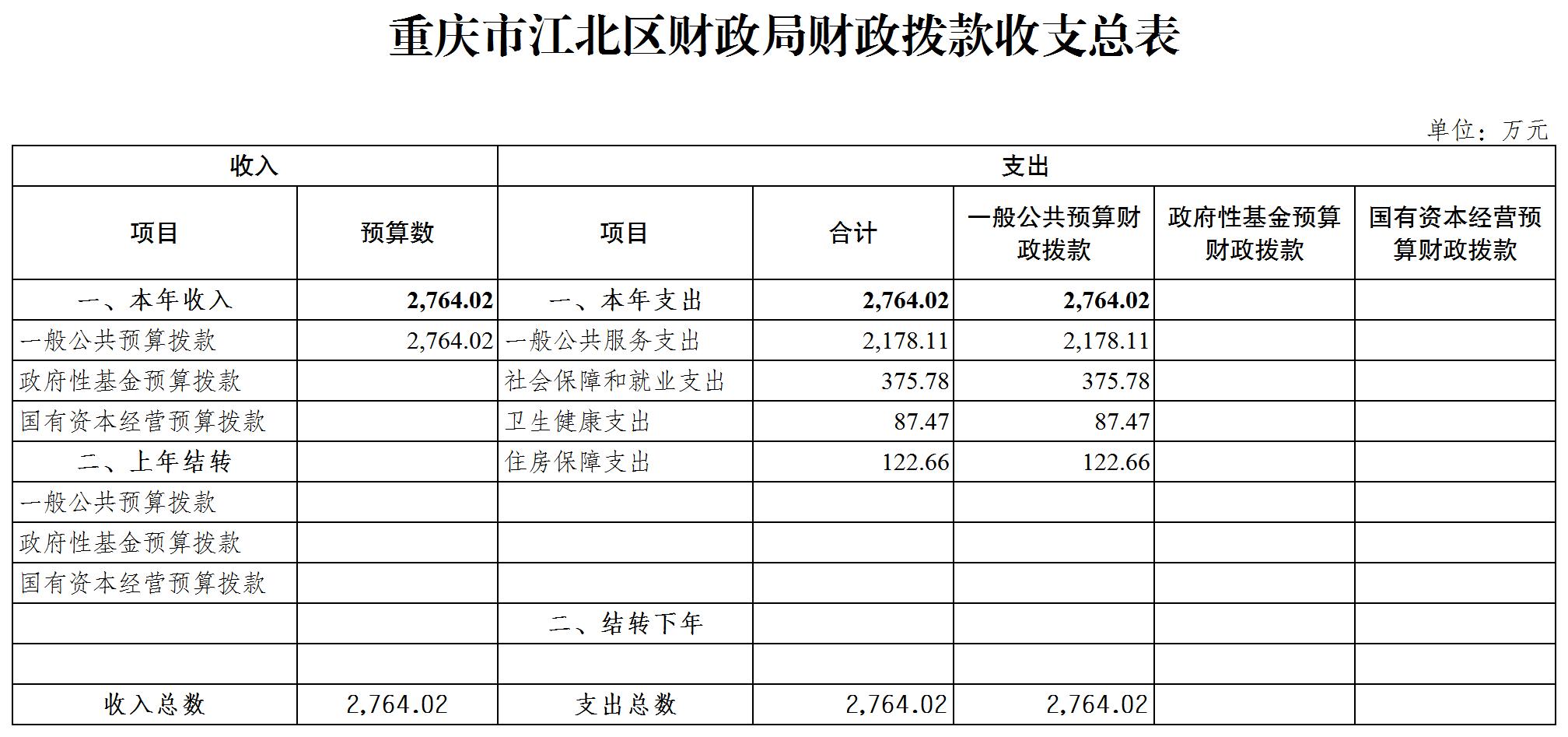 重庆市江北区财政局财政拨款收支总表

单位：万元

| 收入 | | 支出 | | | | |
|---|---|---|---|---|---|---|
| 项目 | 预算数 | 项目 | 合计 | 一般公共预算财政拨款 | 政府性基金预算财政拨款 | 国有资本经营预算财政拨款 |
| 一、本年收入 | 2,764.02 | 一、本年支出 | 2,764.02 | 2,764.02 | | |
| 一般公共预算拨款 | 2,764.02 | 一般公共服务支出 | 2,178.11 | 2,178.11 | | |
| 政府性基金预算拨款 | | 社会保障和就业支出 | 375.78 | 375.78 | | |
| 国有资本经营预算拨款 | | 卫生健康支出 | 87.47 | 87.47 | | |
| 二、上年结转 | | 住房保障支出 | 122.66 | 122.66 | | |
| 一般公共预算拨款 | | | | | | |
| 政府性基金预算拨款 | | | | | | |
| 国有资本经营预算拨款 | | | | | | |
| | | 二、结转下年 | | | | |
| | | | | | | |
| 收入总数 | 2,764.02 | 支出总数 | 2,764.02 | 2,764.02 | | |